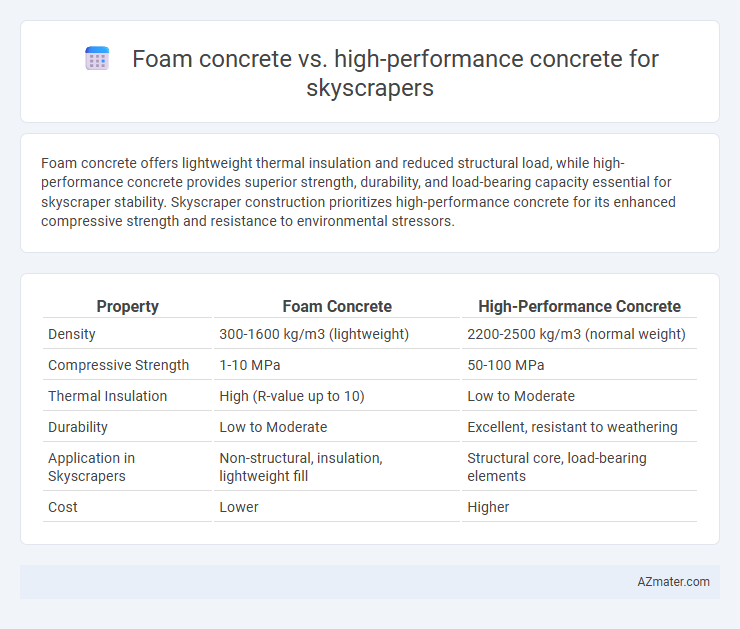 Foam concrete vs. high-performance concrete for skyscrapers

Foam concrete offers lightweight thermal insulation and reduced structural load, while high-performance concrete provides superior strength, durability, and load-bearing capacity essential for skyscraper stability. Skyscraper construction prioritizes high-performance concrete for its enhanced compressive strength and resistance to environmental stressors.

| Property | Foam Concrete | High-Performance Concrete |
|---|---|---|
| Density | 300-1600 kg/m3 (lightweight) | 2200-2500 kg/m3 (normal weight) |
| Compressive Strength | 1-10 MPa | 50-100 MPa |
| Thermal Insulation | High (R-value up to 10) | Low to Moderate |
| Durability | Low to Moderate | Excellent, resistant to weathering |
| Application in Skyscrapers | Non-structural, insulation, lightweight fill | Structural core, load-bearing elements |
| Cost | Lower | Higher |

AZmater.com